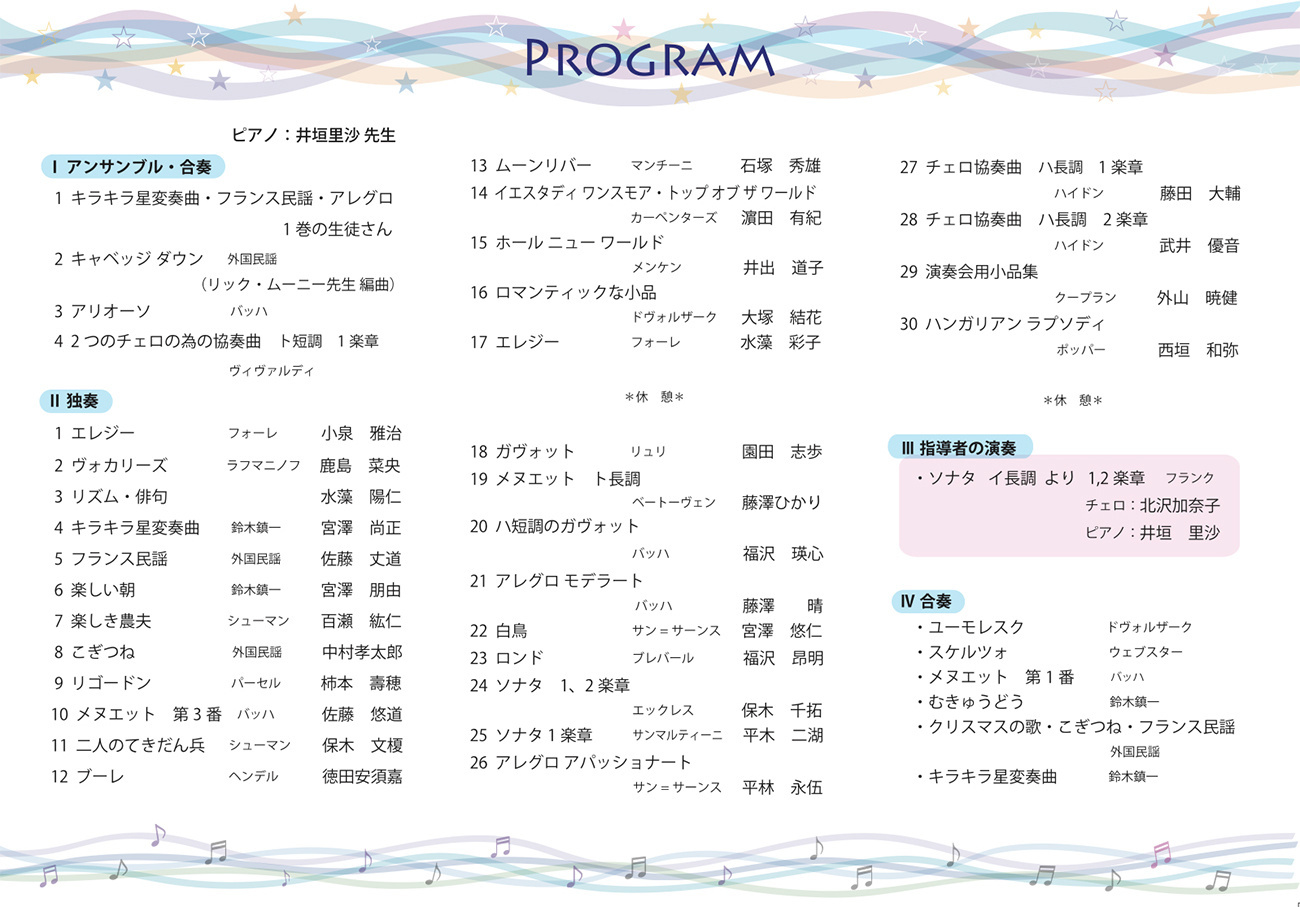 PROGRAM

ピアノ：井垣里沙 先生

I アンサンブル・合奏
1 キラキラ星変奏曲・フランス民謡・アレグロ
1 巻の生徒さん
2 キャベッジ ダウン 外国民謡
（リック・ムーニー先生 編曲）
3 アリオーソ バッハ
4 2 つのチェロの為の協奏曲 ト短調 1 楽章
ヴィヴァルディ

II 独奏
1 エレジー フォーレ 小泉 雅治
2 ヴォカリーズ ラフマニノフ 鹿島 菜央
3 リズム・俳句 水藻 陽仁
4 キラキラ星変奏曲 鈴木鎮一 宮澤 尚正
5 フランス民謡 外国民謡 佐藤 丈道
6 楽しい朝 鈴木鎮一 宮澤 朋由
7 楽しき農夫 シューマン 百瀬 紘仁
8 こぎつね 外国民謡 中村孝太郎
9 リゴードン パーセル 柿本 壽穂
10 メヌエット 第 3 番 バッハ 佐藤 悠道
11 二人のてきだん兵 シューマン 保木 文榎
12 ブーレ ヘンデル 徳田安須嘉

13 ムーンリバー マンチーニ 石塚 秀雄
14 イエスタディ ワンスモア・トップ オブ ザ ワールド
カーペンターズ 濵田 有紀
15 ホール ニュー ワールド
メンケン 井出 道子
16 ロマンティックな小品
ドヴォルザーク 大塚 結花
17 エレジー フォーレ 水藻 彩子

＊休 憩＊

18 ガヴォット リュリ 園田 志歩
19 メヌエット ト長調
ベートーヴェン 藤澤ひかり
20 ハ短調のガヴォット
バッハ 福沢 瑛心
21 アレグロ モデラート
バッハ 藤澤 晴
22 白鳥 サン＝サーンス 宮澤 悠仁
23 ロンド ブレバール 福沢 昂明
24 ソナタ 1、2 楽章
エックレス 保木 千拓
25 ソナタ 1 楽章 サンマルティーニ 平木 二湖
26 アレグロ アパッショナート
サン＝サーンス 平林 永伍

27 チェロ協奏曲 ハ長調 1 楽章
ハイドン 藤田 大輔
28 チェロ協奏曲 ハ長調 2 楽章
ハイドン 武井 優音
29 演奏会用小品集
クープラン 外山 暁健
30 ハンガリアン ラプソディ
ポッパー 西垣 和弥

＊休 憩＊

III 指導者の演奏
・ソナタ イ長調 より 1,2 楽章 フランク
チェロ：北沢加奈子
ピアノ：井垣 里沙

IV 合奏
・ユーモレスク ドヴォルザーク
・スケルツォ ウェブスター
・メヌエット 第 1 番 バッハ
・むきゅうどう 鈴木鎮一
・クリスマスの歌・こぎつね・フランス民謡
外国民謡
・キラキラ星変奏曲 鈴木鎮一